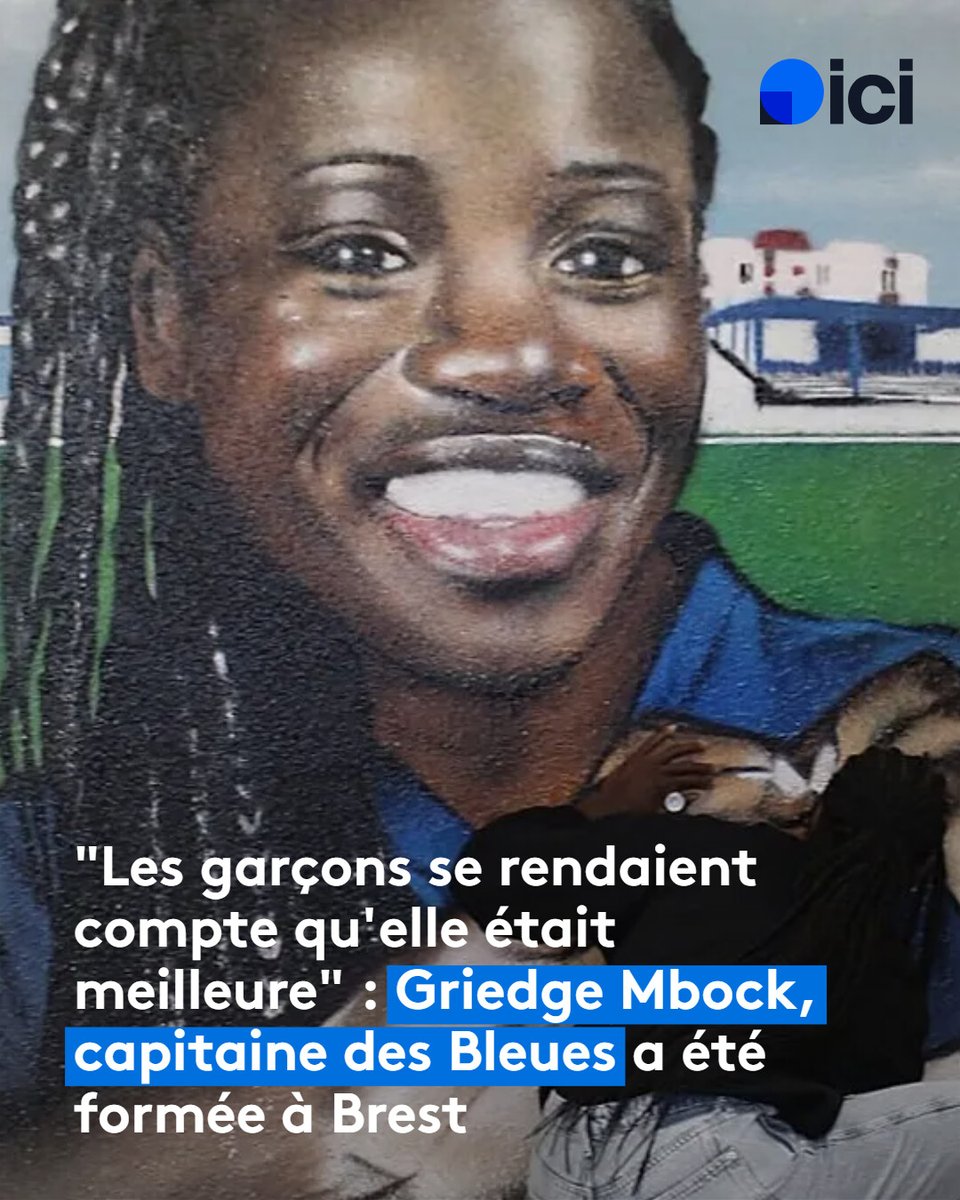 ici

"Les garçons se rendaient compte qu'elle était meilleure" : Griedge Mbock, capitaine des Bleues a été formée à Brest